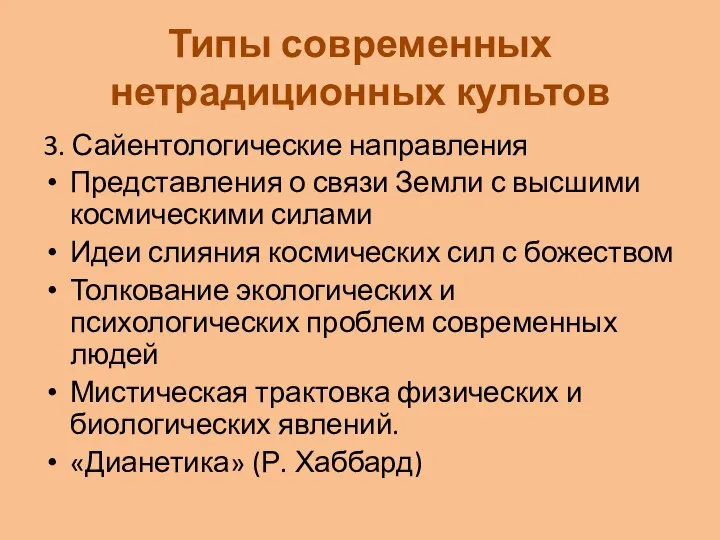 Типы современных нетрадиционных культов

3. Сайентологические направления

• Представления о связи Земли с высшими космическими силами
• Идеи слияния космических сил с божеством
• Толкование экологических и психологических проблем современных людей
• Мистическая трактовка физических и биологических явлений.
• «Дианетика» (Р. Хаббард)